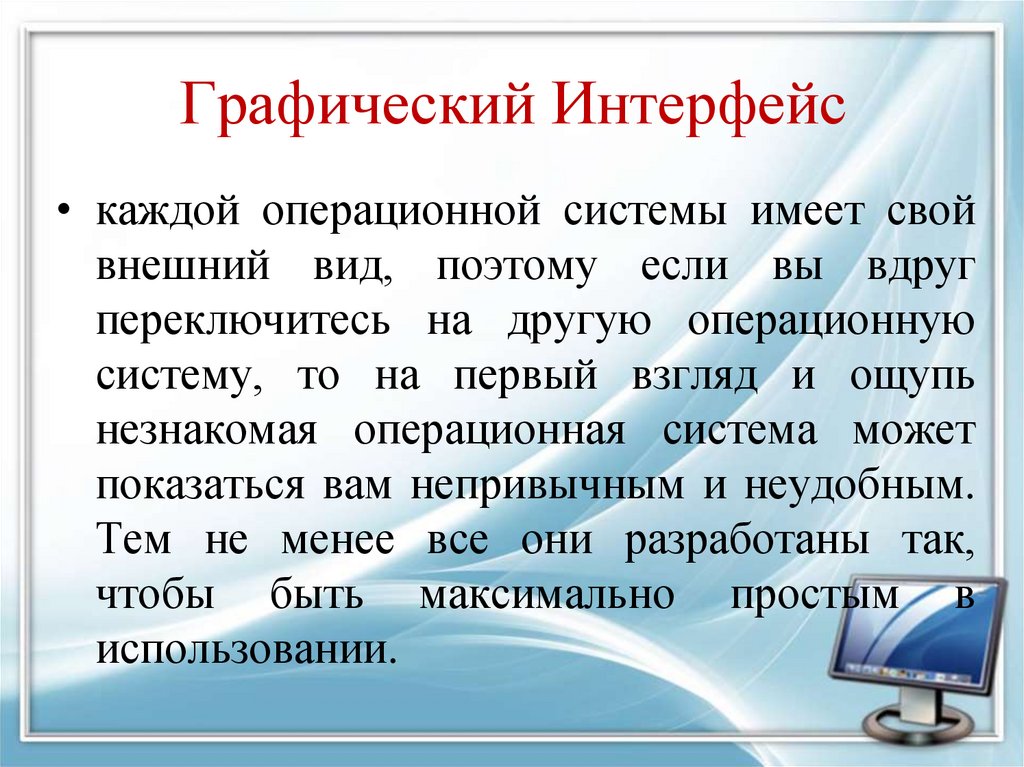 Графический Интерфейс

• каждой операционной системы имеет свой внешний вид, поэтому если вы вдруг переключитесь на другую операционную систему, то на первый взгляд и ощупь незнакомая операционная система может показаться вам непривычным и неудобным. Тем не менее все они разработаны так, чтобы быть максимально простым в использовании.